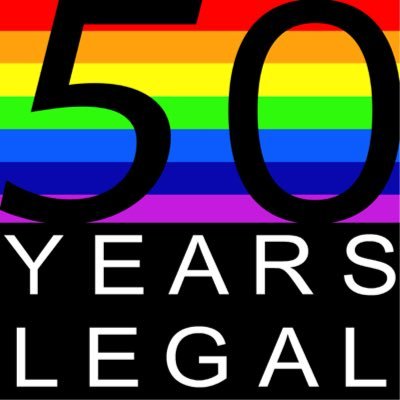 50
YEARS
LEGAL